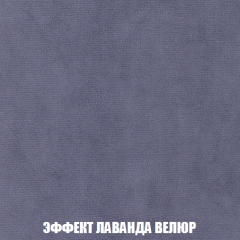 ЭФФЕКТ ЛАВАНДА ВЕЛЮР